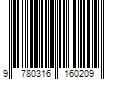 9 780316 160209